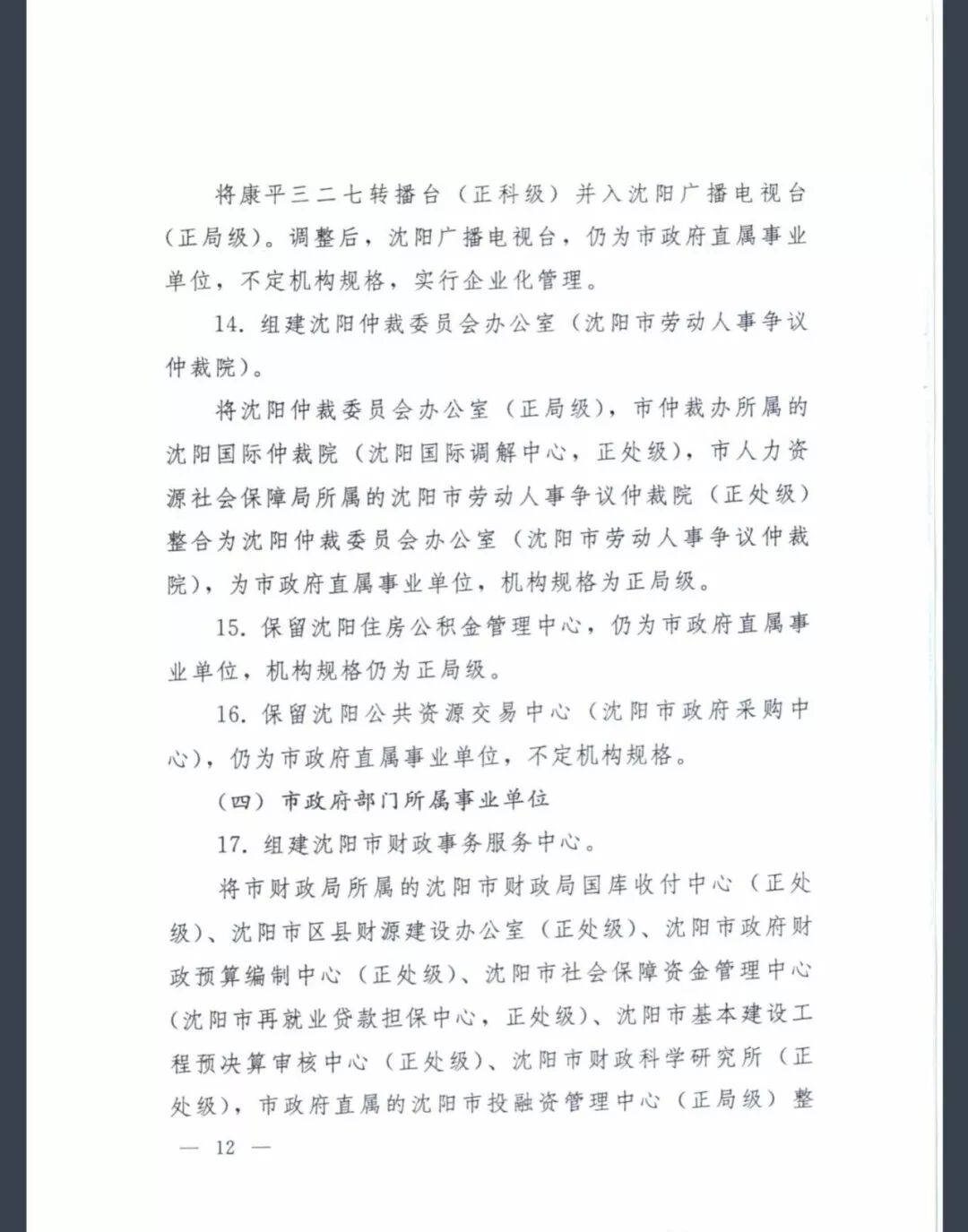 将康平三二七转播台（正科级）并入沈阳广播电视台（正局级）。调整后，沈阳广播电视台，仍为市政府直属事业单位，不定机构规格，实行企业化管理。

14. 组建沈阳仲裁委员会办公室（沈阳市劳动人事争议仲裁院）。

将沈阳仲裁委员会办公室（正局级），市仲裁办所属的沈阳国际仲裁院（沈阳国际调解中心，正处级），市人力资源社会保障局所属的沈阳市劳动人事争议仲裁院（正处级）整合为沈阳仲裁委员会办公室（沈阳市劳动人事争议仲裁院），为市政府直属事业单位，机构规格为正局级。

15. 保留沈阳住房公积金管理中心，仍为市政府直属事业单位，机构规格仍为正局级。

16. 保留沈阳公共资源交易中心（沈阳市政府采购中心），仍为市政府直属事业单位，不定机构规格。

（四）市政府部门所属事业单位

17. 组建沈阳市财政事务服务中心。

将市财政局所属的沈阳市财政局国库收付中心（正处级）、沈阳市区县财源建设办公室（正处级）、沈阳市政府财政预算编制中心（正处级）、沈阳市社会保障资金管理中心（沈阳市再就业贷款担保中心，正处级）、沈阳市基本建设工程预决算审核中心（正处级）、沈阳市财政科学研究所（正处级），市政府直属的沈阳市投融资管理中心（正局级）整

— 12 —